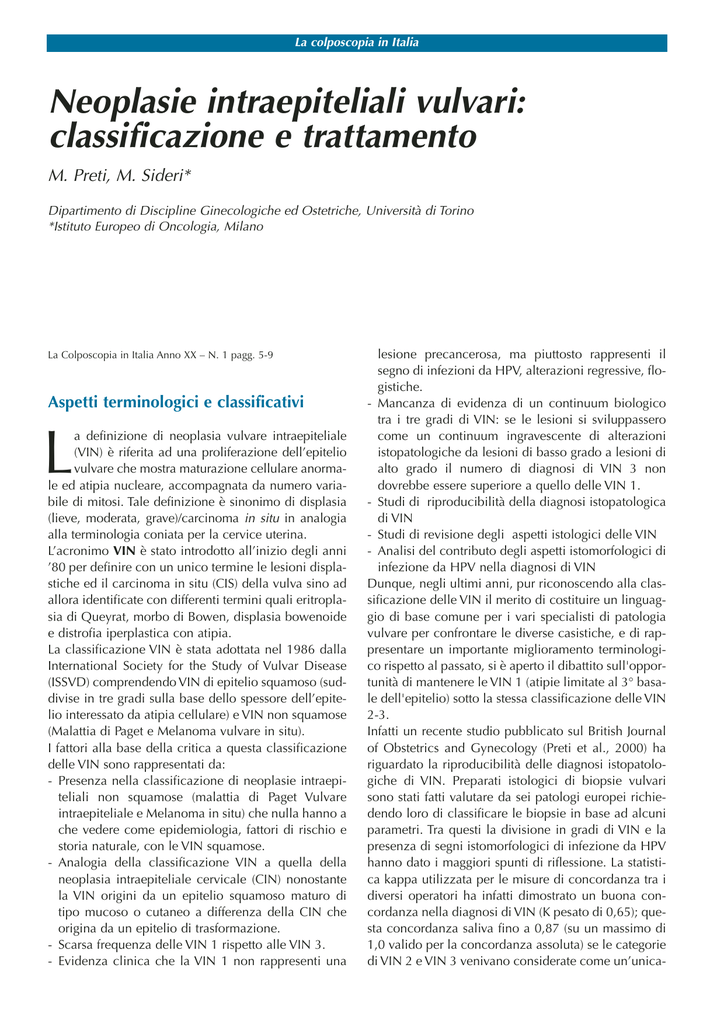 La colposcopia in Italia

Neoplasie intraepiteliali vulvari: classificazione e trattamento

M. Preti, M. Sideri*

Dipartimento di Discipline Ginecologiche ed Ostetriche, Università di Torino
*Istituto Europeo di Oncologia, Milano

La Colposcopia in Italia Anno XX – N. 1 pagg. 5-9

Aspetti terminologici e classificativi

La definizione di neoplasia vulvare intraepiteliale (VIN) è riferita ad una proliferazione dell'epitelio vulvare che mostra maturazione cellulare anormale ed atipia nucleare, accompagnata da numero variabile di mitosi. Tale definizione è sinonimo di displasia (lieve, moderata, grave)/carcinoma in situ in analogia alla terminologia coniata per la cervice uterina.
L'acronimo VIN è stato introdotto all'inizio degli anni '80 per definire con un unico termine le lesioni displastiche ed il carcinoma in situ (CIS) della vulva sino ad allora identificate con differenti termini quali eritroplasia di Queyrat, morbo di Bowen, displasia bowenoide e distrofia iperplastica con atipia.
La classificazione VIN è stata adottata nel 1986 dalla International Society for the Study of Vulvar Disease (ISSVD) comprendendo VIN di epitelio squamoso (suddivise in tre gradi sulla base dello spessore dell'epitelio interessato da atipia cellulare) e VIN non squamose (Malattia di Paget e Melanoma vulvare in situ).
I fattori alla base della critica a questa classificazione delle VIN sono rappresentati da:
- Presenza nella classificazione di neoplasie intraepiteliali non squamose (malattia di Paget Vulvare intraepiteliale e Melanoma in situ) che nulla hanno a che vedere come epidemiologia, fattori di rischio e storia naturale, con le VIN squamose.
- Analogia della classificazione VIN a quella della neoplasia intraepiteliale cervicale (CIN) nonostante la VIN origini da un epitelio squamoso maturo di tipo mucoso o cutaneo a differenza della CIN che origina da un epitelio di trasformazione.
- Scarsa frequenza delle VIN 1 rispetto alle VIN 3.
- Evidenza clinica che la VIN 1 non rappresenti una lesione precancerosa, ma piuttosto rappresenti il segno di infezioni da HPV, alterazioni regressive, flogistiche.
- Mancanza di evidenza di un continuum biologico tra i tre gradi di VIN: se le lesioni si sviluppassero come un continuum ingravescente di alterazioni istopatologiche da lesioni di basso grado a lesioni di alto grado il numero di diagnosi di VIN 3 non dovrebbe essere superiore a quello delle VIN 1.
- Studi di riproducibilità della diagnosi istopatologica di VIN
- Studi di revisione degli aspetti istologici delle VIN
- Analisi del contributo degli aspetti istomorfologici di infezione da HPV nella diagnosi di VIN
Dunque, negli ultimi anni, pur riconoscendo alla classificazione delle VIN il merito di costituire un linguaggio di base comune per i vari specialisti di patologia vulvare per confrontare le diverse casistiche, e di rappresentare un importante miglioramento terminologico rispetto al passato, si è aperto il dibattito sull'opportunità di mantenere le VIN 1 (atipie limitate al 3° basale dell'epitelio) sotto la stessa classificazione delle VIN 2-3.
Infatti un recente studio pubblicato sul British Journal of Obstetrics and Gynecology (Preti et al., 2000) ha riguardato la riproducibilità delle diagnosi istopatologiche di VIN. Preparati istologici di biopsie vulvari sono stati fatti valutare da sei patologi europei richiedendo loro di classificare le biopsie in base ad alcuni parametri. Tra questi la divisione in gradi di VIN e la presenza di segni istomorfologici di infezione da HPV hanno dato i maggiori spunti di riflessione. La statistica kappa utilizzata per le misure di concordanza tra i diversi operatori ha infatti dimostrato un buona concordanza nella diagnosi di VIN (K pesato di 0,65); questa concordanza saliva fino a 0,87 (su un massimo di 1,0 valido per la concordanza assoluta) se le categorie di VIN 2 e VIN 3 venivano considerate come un'unica-